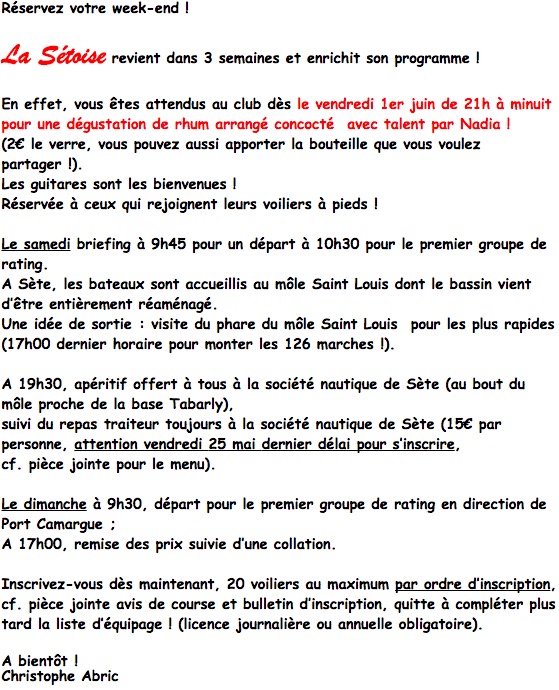 Réservez votre week-end !

La Sétoise revient dans 3 semaines et enrichit son programme !

En effet, vous êtes attendus au club dès le vendredi 1er juin de 21h à minuit pour une dégustation de rhum arrangé concocté avec talent par Nadia ! (2€ le verre, vous pouvez aussi apporter la bouteille que vous voulez partager !).
Les guitares sont les bienvenues !
Réservée à ceux qui rejoignent leurs voiliers à pieds !

Le samedi briefing à 9h45 pour un départ à 10h30 pour le premier groupe de rating.
A Sète, les bateaux sont accueillis au môle Saint Louis dont le bassin vient d'être entièrement réaménagé.
Une idée de sortie : visite du phare du môle Saint Louis pour les plus rapides (17h00 dernier horaire pour monter les 126 marches !).

A 19h30, apéritif offert à tous à la société nautique de Sète (au bout du môle proche de la base Tabarly),
suivi du repas traiteur toujours à la société nautique de Sète (15€ par personne, attention vendredi 25 mai dernier délai pour s'inscrire, cf. pièce jointe pour le menu).

Le dimanche à 9h30, départ pour le premier groupe de rating en direction de Port Camargue ;
A 17h00, remise des prix suivie d'une collation.

Inscrivez-vous dès maintenant, 20 voiliers au maximum par ordre d'inscription, cf. pièce jointe avis de course et bulletin d'inscription, quitte à compléter plus tard la liste d'équipage ! (licence journalière ou annuelle obligatoire).

A bientôt !
Christophe Abric